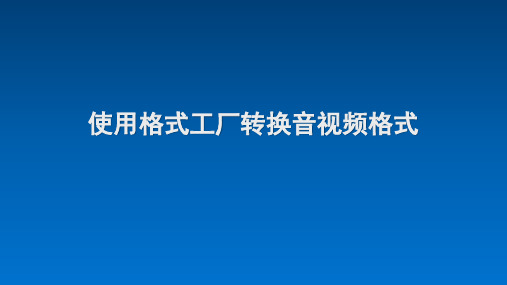 使用格式工厂转换音视频格式